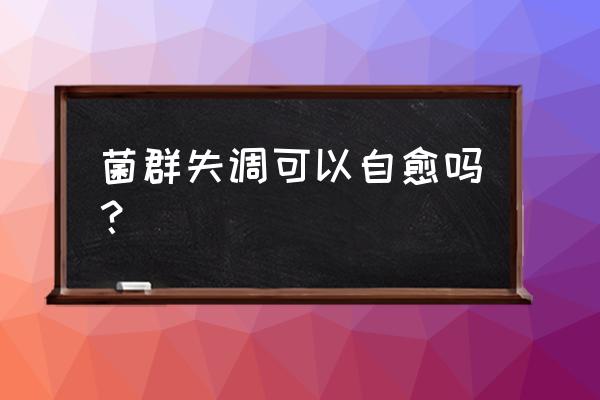 菌群失调可以自愈吗？